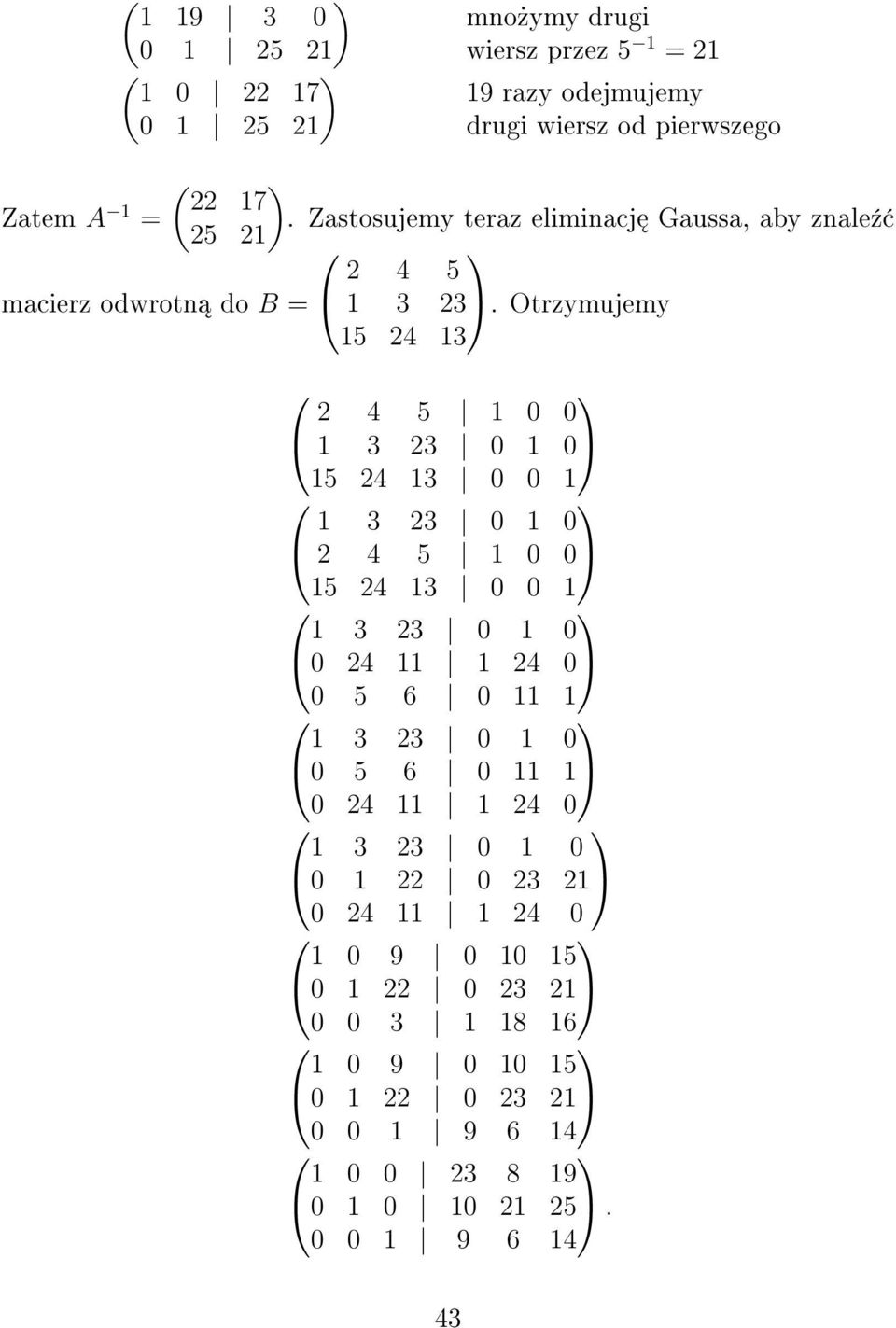 $\left(\begin{array}{cc|cc} 1 & 19 & 3 & 0 \\ 0 & 1 & 25 & 21 \end{array}\right)$ mnożymy drugi wiersz przez $5^{-1} = 21$

$\left(\begin{array}{cc|cc} 1 & 0 & 22 & 17 \\ 0 & 1 & 25 & 21 \end{array}\right)$ 19 razy odejmujemy drugi wiersz od pierwszego

Zatem $A^{-1} = \begin{pmatrix} 22 & 17 \\ 25 & 21 \end{pmatrix}$. Zastosujemy teraz eliminację Gaussa, aby znaleźć macierz odwrotną do $B = \begin{pmatrix} 2 & 4 & 5 \\ 1 & 3 & 23 \\ 15 & 24 & 13 \end{pmatrix}$. Otrzymujemy

$\left(\begin{array}{ccc|ccc} 2 & 4 & 5 & 1 & 0 & 0 \\ 1 & 3 & 23 & 0 & 1 & 0 \\ 15 & 24 & 13 & 0 & 0 & 1 \end{array}\right)$

$\left(\begin{array}{ccc|ccc} 1 & 3 & 23 & 0 & 1 & 0 \\ 2 & 4 & 5 & 1 & 0 & 0 \\ 15 & 24 & 13 & 0 & 0 & 1 \end{array}\right)$

$\left(\begin{array}{ccc|ccc} 1 & 3 & 23 & 0 & 1 & 0 \\ 0 & 24 & 11 & 1 & 24 & 0 \\ 0 & 5 & 6 & 0 & 11 & 1 \end{array}\right)$

$\left(\begin{array}{ccc|ccc} 1 & 3 & 23 & 0 & 1 & 0 \\ 0 & 5 & 6 & 0 & 11 & 1 \\ 0 & 24 & 11 & 1 & 24 & 0 \end{array}\right)$

$\left(\begin{array}{ccc|ccc} 1 & 3 & 23 & 0 & 1 & 0 \\ 0 & 1 & 22 & 0 & 23 & 21 \\ 0 & 24 & 11 & 1 & 24 & 0 \end{array}\right)$

$\left(\begin{array}{ccc|ccc} 1 & 0 & 9 & 0 & 10 & 15 \\ 0 & 1 & 22 & 0 & 23 & 21 \\ 0 & 0 & 3 & 1 & 18 & 16 \end{array}\right)$

$\left(\begin{array}{ccc|ccc} 1 & 0 & 9 & 0 & 10 & 15 \\ 0 & 1 & 22 & 0 & 23 & 21 \\ 0 & 0 & 1 & 9 & 6 & 14 \end{array}\right)$

$\left(\begin{array}{ccc|ccc} 1 & 0 & 0 & 23 & 8 & 19 \\ 0 & 1 & 0 & 10 & 21 & 25 \\ 0 & 0 & 1 & 9 & 6 & 14 \end{array}\right)$.

43